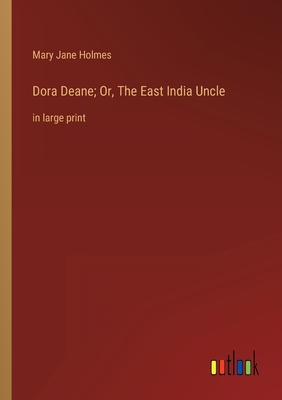 Mary Jane Holmes

Dora Deane; Or, The East India Uncle

in large print

outlook